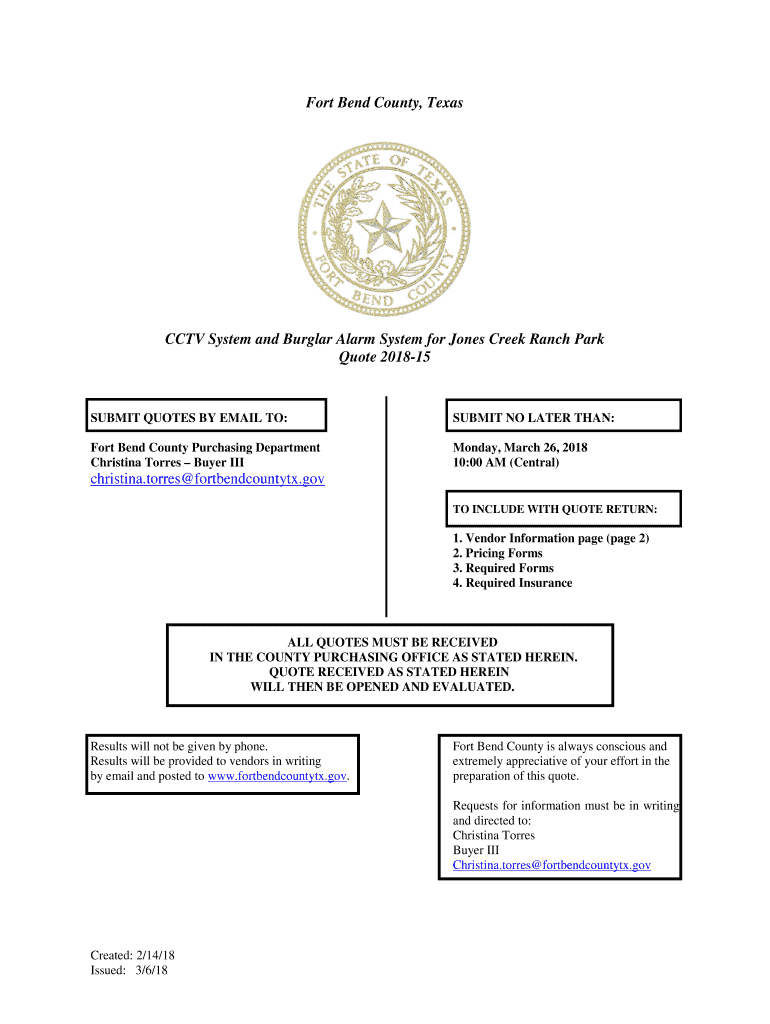 Fort Bend County, Texas

THE STATE OF TEXAS
FORT BEND COUNTY

CCTV System and Burglar Alarm System for Jones Creek Ranch Park
Quote 2018-15

SUBMIT QUOTES BY EMAIL TO:

Fort Bend County Purchasing Department
Christina Torres – Buyer III
christina.torres@fortbendcountytx.gov

SUBMIT NO LATER THAN:

Monday, March 26, 2018
10:00 AM (Central)

TO INCLUDE WITH QUOTE RETURN:

1. Vendor Information page (page 2)
2. Pricing Forms
3. Required Forms
4. Required Insurance

ALL QUOTES MUST BE RECEIVED
IN THE COUNTY PURCHASING OFFICE AS STATED HEREIN.
QUOTE RECEIVED AS STATED HEREIN
WILL THEN BE OPENED AND EVALUATED.

Results will not be given by phone.
Results will be provided to vendors in writing by email and posted to www.fortbendcountytx.gov.

Fort Bend County is always conscious and extremely appreciative of your effort in the preparation of this quote.

Requests for information must be in writing and directed to:
Christina Torres
Buyer III
Christina.torres@fortbendcountytx.gov

Created: 2/14/18
Issued: 3/6/18